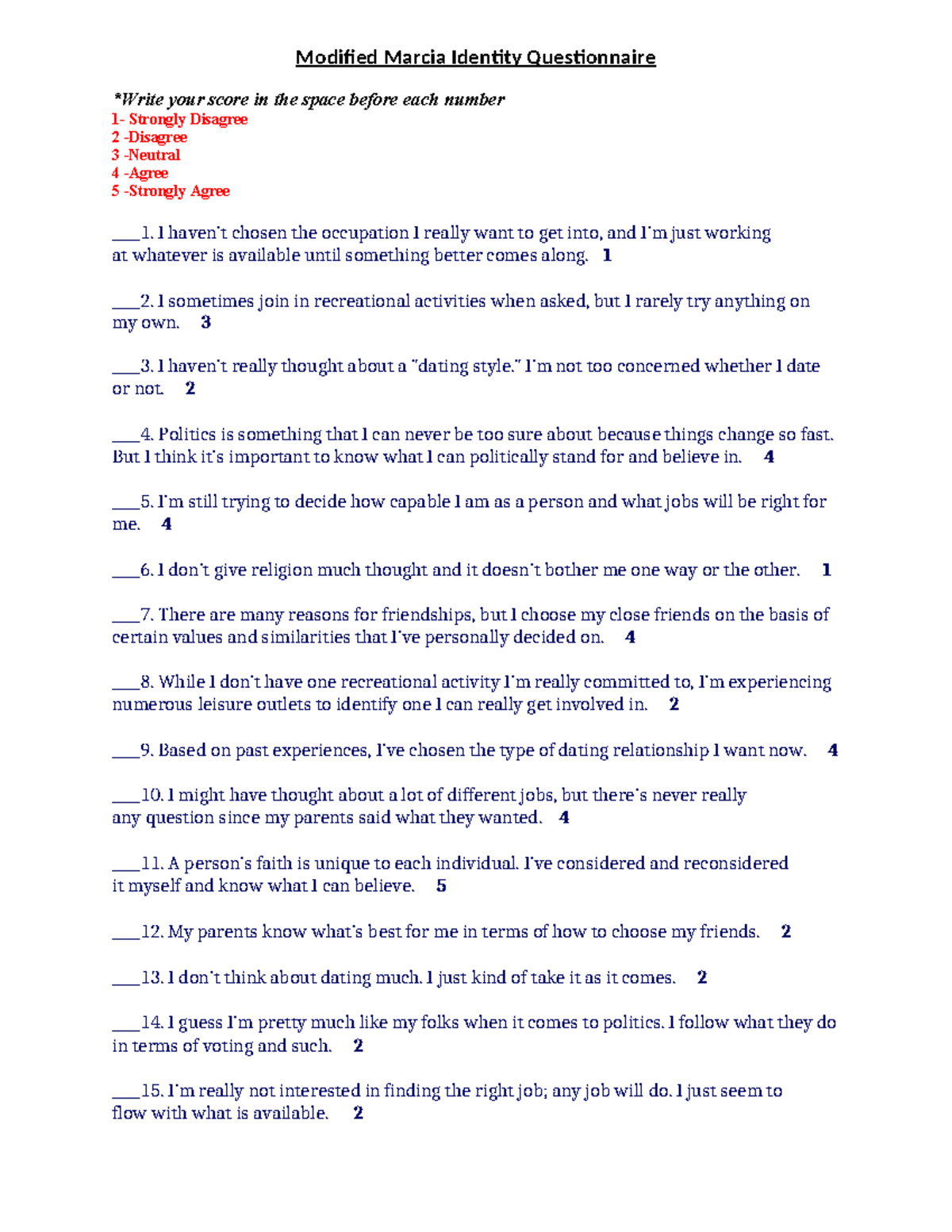 Modified Marcia Identity Questionnaire

*Write your score in the space before each number
1- Strongly Disagree
2 -Disagree
3 -Neutral
4 -Agree
5 -Strongly Agree

____1. I haven't chosen the occupation I really want to get into, and I'm just working at whatever is available until something better comes along. 1

____2. I sometimes join in recreational activities when asked, but I rarely try anything on my own. 3

____3. I haven't really thought about a "dating style." I'm not too concerned whether I date or not. 2

____4. Politics is something that I can never be too sure about because things change so fast. But I think it's important to know what I can politically stand for and believe in. 4

____5. I'm still trying to decide how capable I am as a person and what jobs will be right for me. 4

____6. I don't give religion much thought and it doesn't bother me one way or the other. 1

____7. There are many reasons for friendships, but I choose my close friends on the basis of certain values and similarities that I've personally decided on. 4

____8. While I don't have one recreational activity I'm really committed to, I'm experiencing numerous leisure outlets to identify one I can really get involved in. 2

____9. Based on past experiences, I've chosen the type of dating relationship I want now. 4

____10. I might have thought about a lot of different jobs, but there's never really any question since my parents said what they wanted. 4

____11. A person's faith is unique to each individual. I've considered and reconsidered it myself and know what I can believe. 5

____12. My parents know what's best for me in terms of how to choose my friends. 2

____13. I don't think about dating much. I just kind of take it as it comes. 2

____14. I guess I'm pretty much like my folks when it comes to politics. I follow what they do in terms of voting and such. 2

____15. I'm really not interested in finding the right job; any job will do. I just seem to flow with what is available. 2